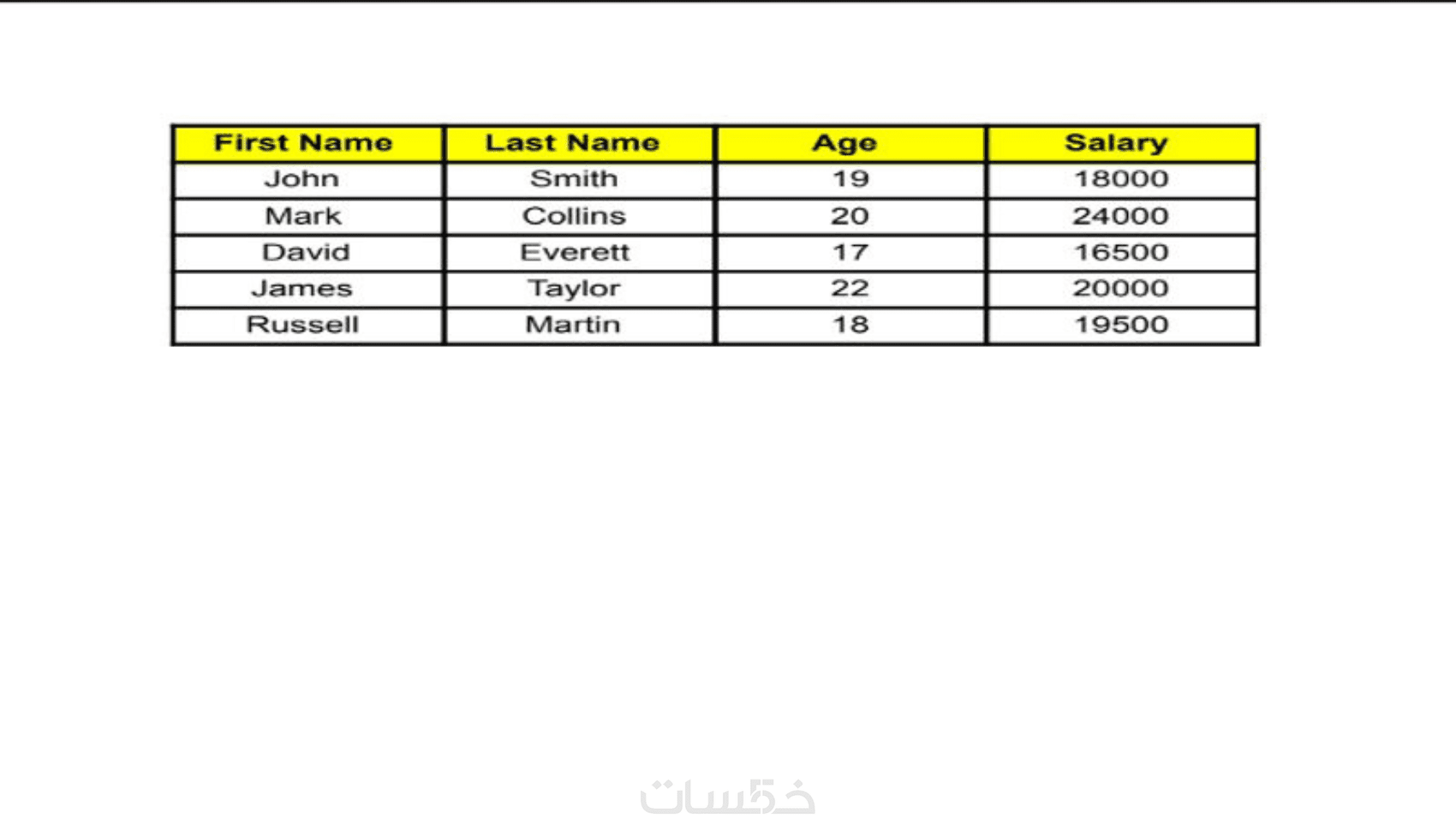 | First Name | Last Name | Age | Salary |
|---|---|---|---|
| John | Smith | 19 | 18000 |
| Mark | Collins | 20 | 24000 |
| David | Everett | 17 | 16500 |
| James | Taylor | 22 | 20000 |
| Russell | Martin | 18 | 19500 |

خمسات